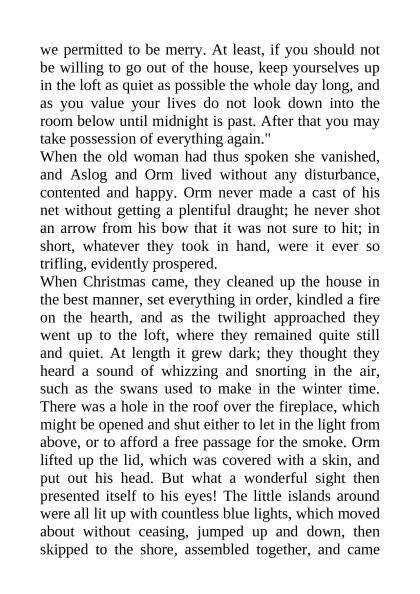 we permitted to be merry. At least, if you should not be willing to go out of the house, keep yourselves up in the loft as quiet as possible the whole day long, and as you value your lives do not look down into the room below until midnight is past. After that you may take possession of everything again."

When the old woman had thus spoken she vanished, and Aslog and Orm lived without any disturbance, contented and happy. Orm never made a cast of his net without getting a plentiful draught; he never shot an arrow from his bow that it was not sure to hit; in short, whatever they took in hand, were it ever so trifling, evidently prospered.

When Christmas came, they cleaned up the house in the best manner, set everything in order, kindled a fire on the hearth, and as the twilight approached they went up to the loft, where they remained quite still and quiet. At length it grew dark; they thought they heard a sound of whizzing and snorting in the air, such as the swans used to make in the winter time. There was a hole in the roof over the fireplace, which might be opened and shut either to let in the light from above, or to afford a free passage for the smoke. Orm lifted up the lid, which was covered with a skin, and put out his head. But what a wonderful sight then presented itself to his eyes! The little islands around were all lit up with countless blue lights, which moved about without ceasing, jumped up and down, then skipped to the shore, assembled together, and came